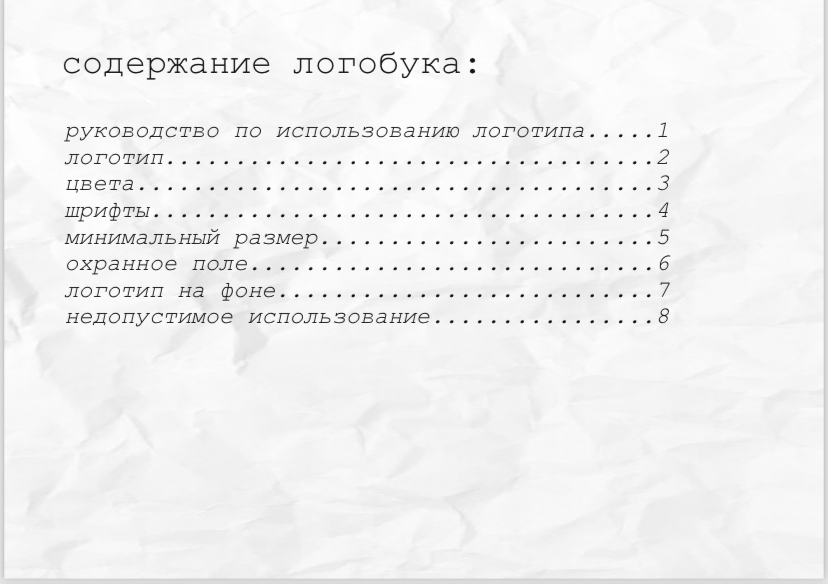 содержание логобука:

руководство по использованию логотипа 1
логотип 2
цвета 3
шрифты 4
минимальный размер 5
охранное поле 6
логотип на фоне 7
недопустимое использование 8